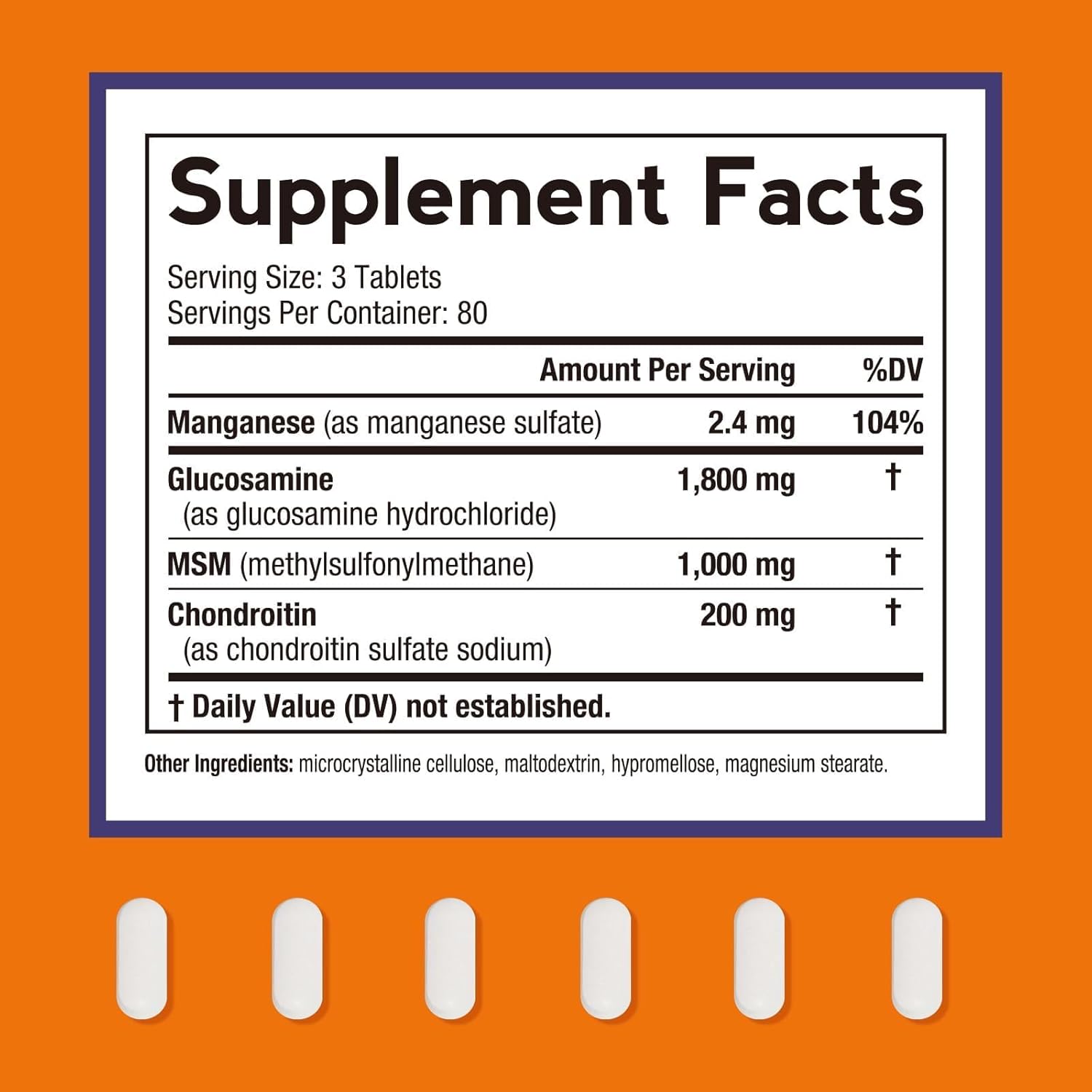 Supplement Facts

Serving Size: 3 Tablets
Servings Per Container: 80

| | Amount Per Serving | %DV |
|---|---|---|
| Manganese (as manganese sulfate) | 2.4 mg | 104% |
| Glucosamine (as glucosamine hydrochloride) | 1,800 mg | † |
| MSM (methylsulfonylmethane) | 1,000 mg | † |
| Chondroitin (as chondroitin sulfate sodium) | 200 mg | † |

† Daily Value (DV) not established.

Other Ingredients: microcrystalline cellulose, maltodextrin, hypromellose, magnesium stearate.